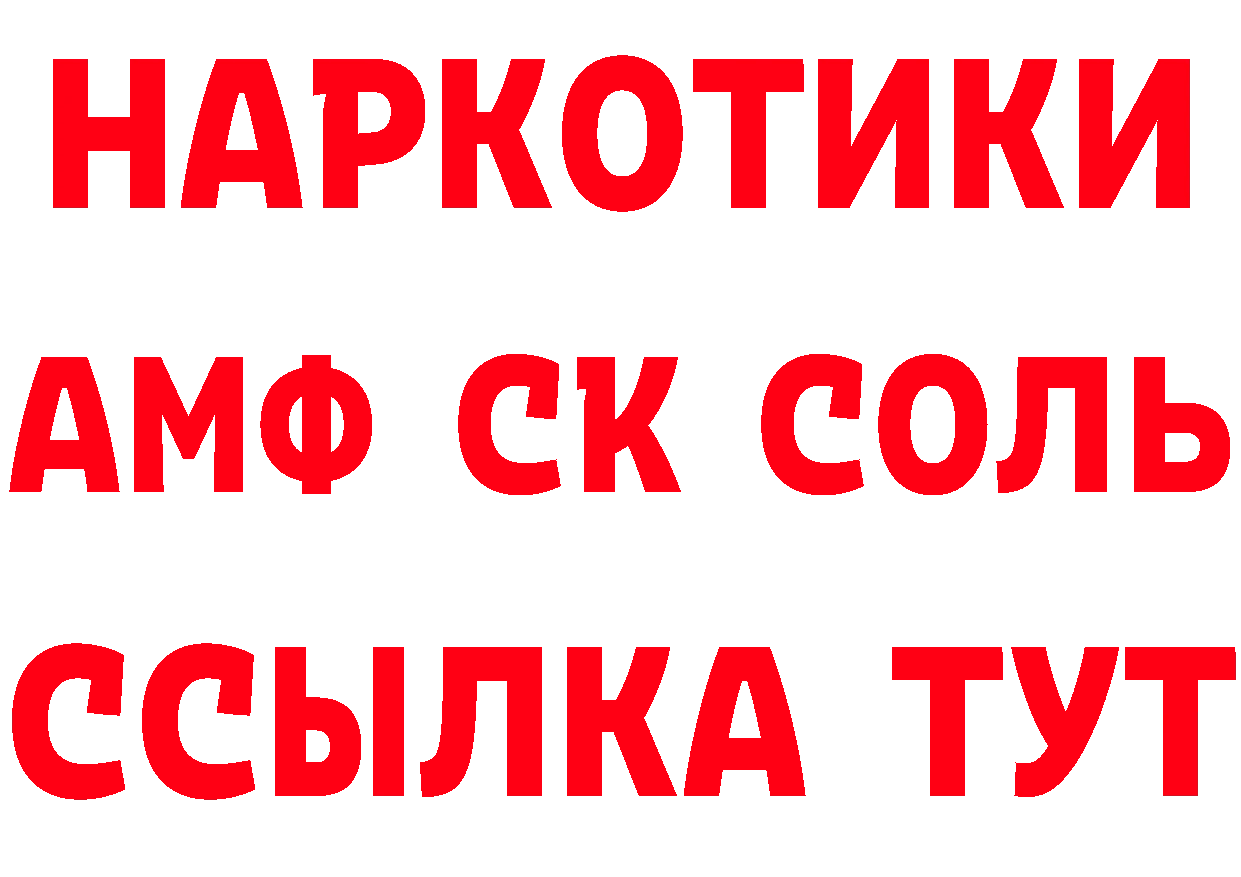 НАРКОТИКИ
АМФ СК СОЛЬ
ССЫЛКА ТУТ